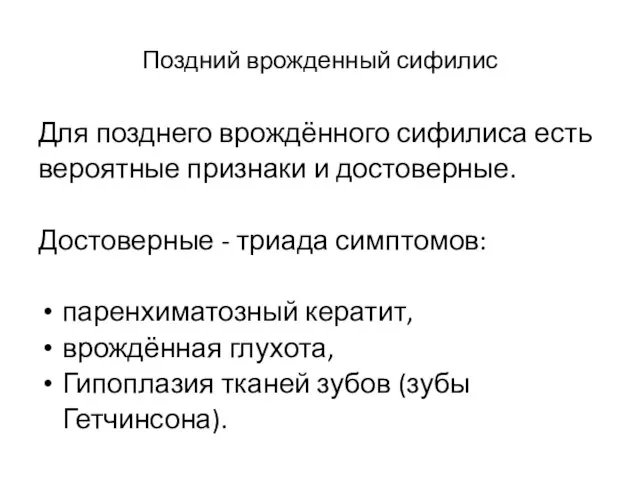 Поздний врожденный сифилис

Для позднего врождённого сифилиса есть вероятные признаки и достоверные.

Достоверные - триада симптомов:

• паренхиматозный кератит,
• врождённая глухота,
• Гипоплазия тканей зубов (зубы Гетчинсона).